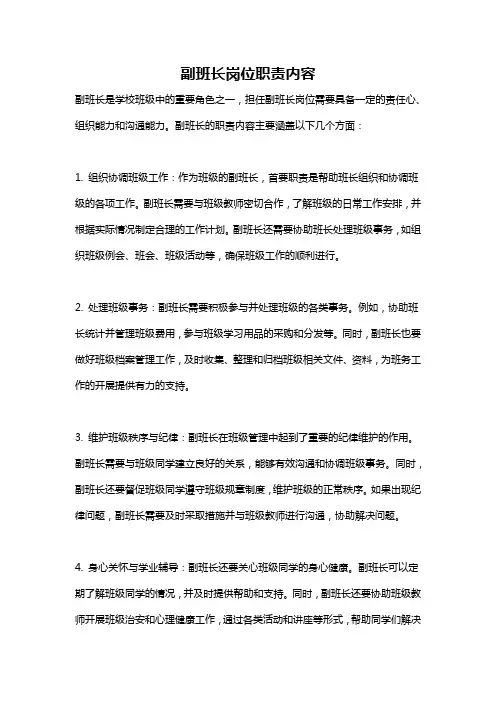 副班长岗位职责内容

副班长是学校班级中的重要角色之一，担任副班长岗位需要具备一定的责任心、组织能力和沟通能力。副班长的职责内容主要涵盖以下几个方面：

1. 组织协调班级工作：作为班级的副班长，首要职责是帮助班长组织和协调班级的各项工作。副班长需要与班级教师密切合作，了解班级的日常工作安排，并根据实际情况制定合理的工作计划。副班长还需要协助班长处理班级事务，如组织班级例会、班会、班级活动等，确保班级工作的顺利进行。

2. 处理班级事务：副班长需要积极参与并处理班级的各类事务。例如，协助班长统计并管理班级费用，参与班级学习用品的采购和分发等。同时，副班长也要做好班级档案管理工作，及时收集、整理和归档班级相关文件、资料，为班务工作的开展提供有力的支持。

3. 维护班级秩序与纪律：副班长在班级管理中起到了重要的纪律维护的作用。副班长需要与班级同学建立良好的关系，能够有效沟通和协调班级事务。同时，副班长还要督促班级同学遵守班级规章制度，维护班级的正常秩序。如果出现纪律问题，副班长需要及时采取措施并与班级教师进行沟通，协助解决问题。

4. 身心关怀与学业辅导：副班长还要关心班级同学的身心健康。副班长可以定期了解班级同学的情况，并及时提供帮助和支持。同时，副班长还要协助班级教师开展班级治安和心理健康工作，通过各类活动和讲座等形式，帮助同学们解决